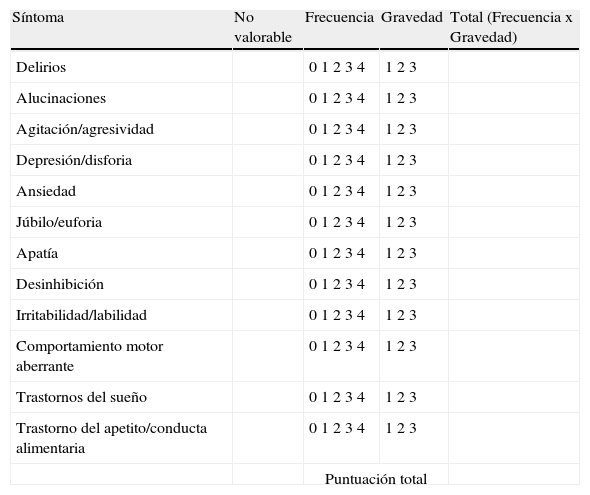 | Síntoma | No valorable | Frecuencia | Gravedad | Total (Frecuencia x Gravedad) |
|---|---|---|---|---|
| Delirios | | 0 1 2 3 4 | 1 2 3 | |
| Alucinaciones | | 0 1 2 3 4 | 1 2 3 | |
| Agitación/agresividad | | 0 1 2 3 4 | 1 2 3 | |
| Depresión/disforia | | 0 1 2 3 4 | 1 2 3 | |
| Ansiedad | | 0 1 2 3 4 | 1 2 3 | |
| Júbilo/euforia | | 0 1 2 3 4 | 1 2 3 | |
| Apatía | | 0 1 2 3 4 | 1 2 3 | |
| Desinhibición | | 0 1 2 3 4 | 1 2 3 | |
| Irritabilidad/labilidad | | 0 1 2 3 4 | 1 2 3 | |
| Comportamiento motor aberrante | | 0 1 2 3 4 | 1 2 3 | |
| Trastornos del sueño | | 0 1 2 3 4 | 1 2 3 | |
| Trastorno del apetito/conducta alimentaria | | 0 1 2 3 4 | 1 2 3 | |
| | | Puntuación total | | |